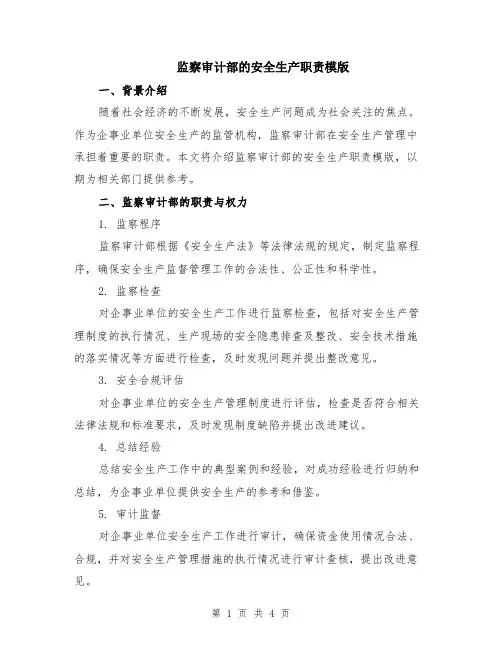 监察审计部的安全生产职责模版

一、背景介绍

随着社会经济的不断发展，安全生产问题成为社会关注的焦点。作为企事业单位安全生产的监管机构，监察审计部在安全生产管理中承担着重要的职责。本文将介绍监察审计部的安全生产职责模版，以期为相关部门提供参考。

二、监察审计部的职责与权力

1. 监察程序

监察审计部根据《安全生产法》等法律法规的规定，制定监察程序，确保安全生产监督管理工作的合法性、公正性和科学性。

2. 监察检查

对企事业单位的安全生产工作进行监察检查，包括对安全生产管理制度的执行情况、生产现场的安全隐患排查及整改、安全技术措施的落实情况等方面进行检查，及时发现问题并提出整改意见。

3. 安全合规评估

对企事业单位的安全生产管理制度进行评估，检查是否符合相关法律法规和标准要求，及时发现制度缺陷并提出改进建议。

4. 总结经验

总结安全生产工作中的典型案例和经验，对成功经验进行归纳和总结，为企事业单位提供安全生产的参考和借鉴。

5. 审计监督

对企事业单位安全生产工作进行审计，确保资金使用情况合法、合规，并对安全生产管理措施的执行情况进行审计查核，提出改进意见。

第 1 页 共 4 页